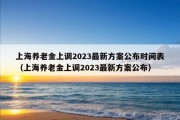 上海养老金上调2023最新方案公布时间表（上海养老金上调2023最新方案公布）